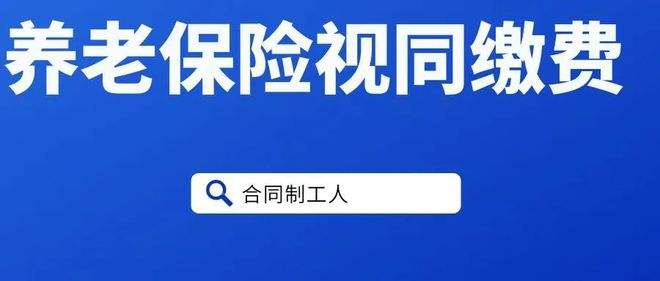 养老保险视同缴费

合同制工人